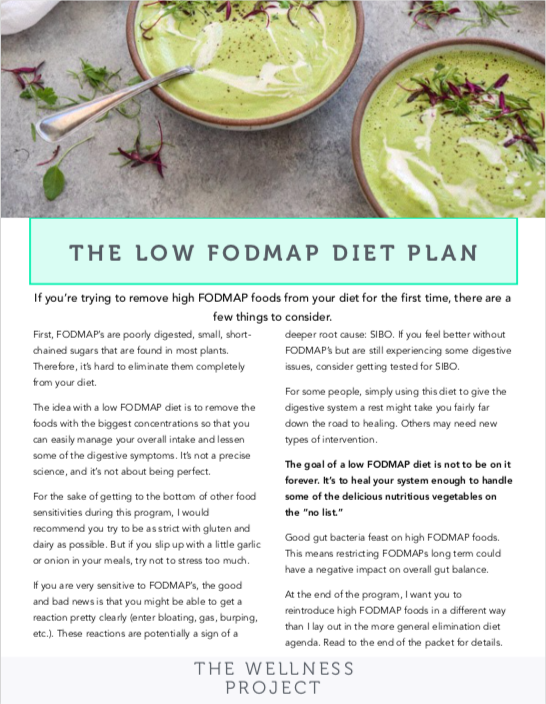 THE LOW FODMAP DIET PLAN

If you're trying to remove high FODMAP foods from your diet for the first time, there are a few things to consider.

First, FODMAP's are poorly digested, small, short-chained sugars that are found in most plants. Therefore, it's hard to eliminate them completely from your diet.

The idea with a low FODMAP diet is to remove the foods with the biggest concentrations so that you can easily manage your overall intake and lessen some of the digestive symptoms. It's not a precise science, and it's not about being perfect.

For the sake of getting to the bottom of other food sensitivities during this program, I would recommend you try to be as strict with gluten and dairy as possible. But if you slip up with a little garlic or onion in your meals, try not to stress too much.

If you are very sensitive to FODMAP's, the good and bad news is that you might be able to get a reaction pretty clearly (enter bloating, gas, burping, etc.). These reactions are potentially a sign of a deeper root cause: SIBO. If you feel better without FODMAP's but are still experiencing some digestive issues, consider getting tested for SIBO.

For some people, simply using this diet to give the digestive system a rest might take you fairly far down the road to healing. Others may need new types of intervention.

The goal of a low FODMAP diet is not to be on it forever. It's to heal your system enough to handle some of the delicious nutritious vegetables on the "no list."

Good gut bacteria feast on high FODMAP foods. This means restricting FODMAPs long term could have a negative impact on overall gut balance.

At the end of the program, I want you to reintroduce high FODMAP foods in a different way than I lay out in the more general elimination diet agenda. Read to the end of the packet for details.

THE WELLNESS PROJECT